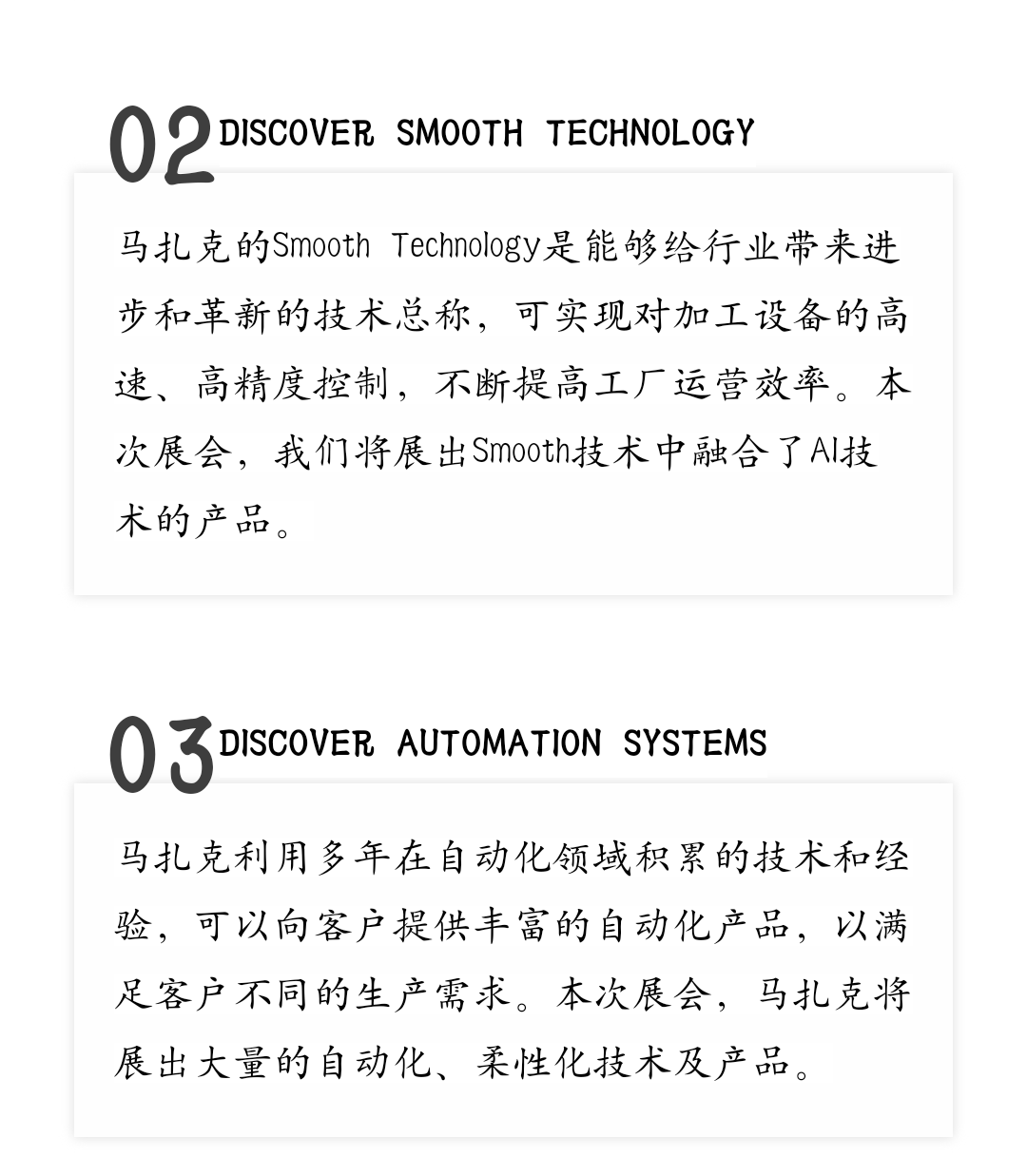 02 DISCOVER SMOOTH TECHNOLOGY

马扎克的Smooth Technology是能够给行业带来进步和革新的技术总称，可实现对加工设备的高速、高精度控制，不断提高工厂运营效率。本次展会，我们将展出Smooth技术中融合了AI技术的产品。

03 DISCOVER AUTOMATION SYSTEMS

马扎克利用多年在自动化领域积累的技术和经验，可以向客户提供丰富的自动化产品，以满足客户不同的生产需求。本次展会，马扎克将展出大量的自动化、柔性化技术及产品。